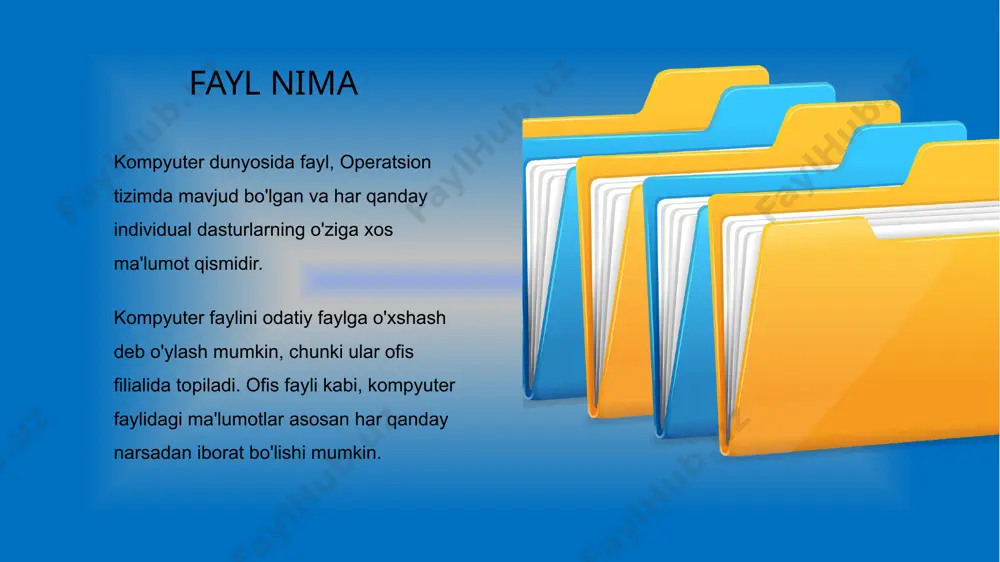 FAYL NIMA

Kompyuter dunyosida fayl, Operatsion tizimda mavjud bo'lgan va har qanday individual dasturlarning o'ziga xos ma'lumot qismidir.

Kompyuter faylini odatiy faylga o'xshash deb o'ylash mumkin, chunki ular ofis filialida topiladi. Ofis fayli kabi, kompyuter faylidagi ma'lumotlar asosan har qanday narsadan iborat bo'lishi mumkin.

FaylHub.uz